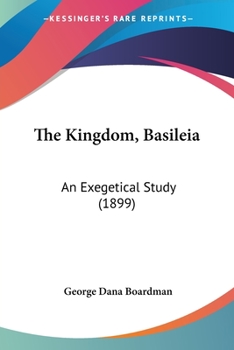 —KESSINGER'S RARE REPRINTS—

The Kingdom, Basileia

An Exegetical Study
(1899)

George Dana Boardman